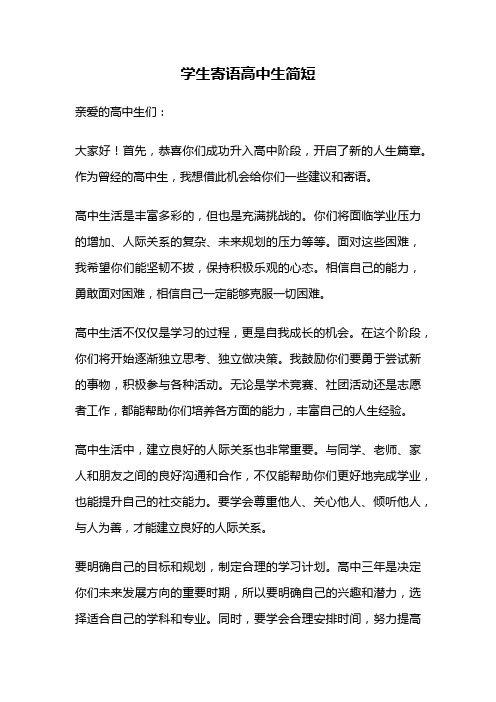 学生寄语高中生简短

亲爱的高中生们：

大家好！首先，恭喜你们成功升入高中阶段，开启了新的人生篇章。作为曾经的高中生，我想借此机会给你们一些建议和寄语。

高中生活是丰富多彩的，但也是充满挑战的。你们将面临学业压力的增加、人际关系的复杂、未来规划的压力等等。面对这些困难，我希望你们能坚韧不拔，保持积极乐观的心态。相信自己的能力，勇敢面对困难，相信自己一定能够克服一切困难。

高中生活不仅仅是学习的过程，更是自我成长的机会。在这个阶段，你们将开始逐渐独立思考、独立做决策。我鼓励你们要勇于尝试新的事物，积极参与各种活动。无论是学术竞赛、社团活动还是志愿者工作，都能帮助你们培养各方面的能力，丰富自己的人生经验。

高中生活中，建立良好的人际关系也非常重要。与同学、老师、家人和朋友之间的良好沟通和合作，不仅能帮助你们更好地完成学业，也能提升自己的社交能力。要学会尊重他人、关心他人、倾听他人，与人为善，才能建立良好的人际关系。

要明确自己的目标和规划，制定合理的学习计划。高中三年是决定你们未来发展方向的重要时期，所以要明确自己的兴趣和潜力，选择适合自己的学科和专业。同时，要学会合理安排时间，努力提高